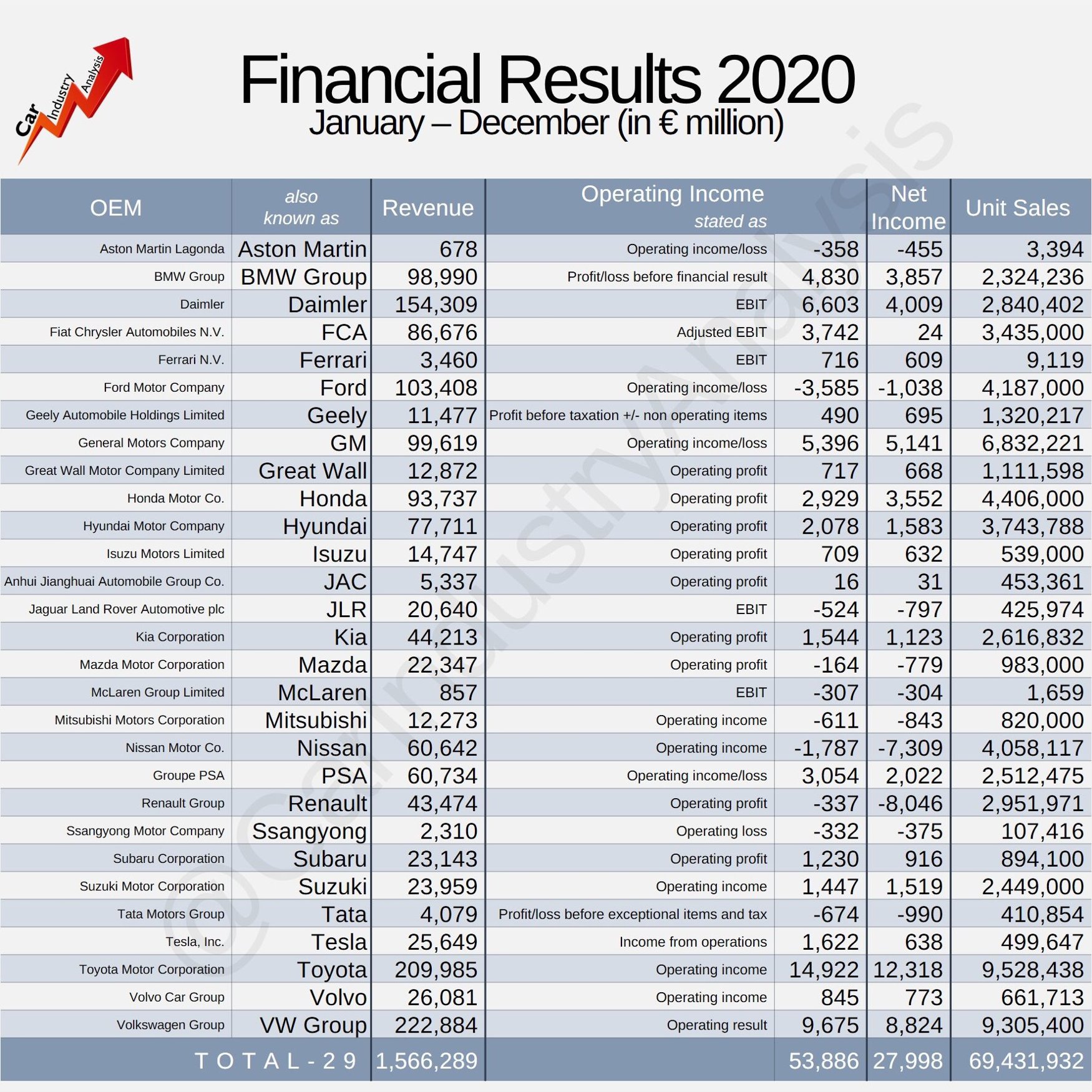 Car Industry Analysis

Financial Results 2020
January – December (in € million)

| OEM | also known as | Revenue | Operating Income stated as | | Net Income | Unit Sales |
|---|---|---|---|---|---|---|
| Aston Martin Lagonda | Aston Martin | 678 | Operating income/loss | -358 | -455 | 3,394 |
| BMW Group | BMW Group | 98,990 | Profit/loss before financial result | 4,830 | 3,857 | 2,324,236 |
| Daimler | Daimler | 154,309 | EBIT | 6,603 | 4,009 | 2,840,402 |
| Fiat Chrysler Automobiles N.V. | FCA | 86,676 | Adjusted EBIT | 3,742 | 24 | 3,435,000 |
| Ferrari N.V. | Ferrari | 3,460 | EBIT | 716 | 609 | 9,119 |
| Ford Motor Company | Ford | 103,408 | Operating income/loss | -3,585 | -1,038 | 4,187,000 |
| Geely Automobile Holdings Limited | Geely | 11,477 | Profit before taxation +/- non operating items | 490 | 695 | 1,320,217 |
| General Motors Company | GM | 99,619 | Operating income/loss | 5,396 | 5,141 | 6,832,221 |
| Great Wall Motor Company Limited | Great Wall | 12,872 | Operating profit | 717 | 668 | 1,111,598 |
| Honda Motor Co. | Honda | 93,737 | Operating profit | 2,929 | 3,552 | 4,406,000 |
| Hyundai Motor Company | Hyundai | 77,711 | Operating profit | 2,078 | 1,583 | 3,743,788 |
| Isuzu Motors Limited | Isuzu | 14,747 | Operating profit | 709 | 632 | 539,000 |
| Anhui Jianghuai Automobile Group Co. | JAC | 5,337 | Operating profit | 16 | 31 | 453,361 |
| Jaguar Land Rover Automotive plc | JLR | 20,640 | EBIT | -524 | -797 | 425,974 |
| Kia Corporation | Kia | 44,213 | Operating profit | 1,544 | 1,123 | 2,616,832 |
| Mazda Motor Corporation | Mazda | 22,347 | Operating profit | -164 | -779 | 983,000 |
| McLaren Group Limited | McLaren | 857 | EBIT | -307 | -304 | 1,659 |
| Mitsubishi Motors Corporation | Mitsubishi | 12,273 | Operating income | -611 | -843 | 820,000 |
| Nissan Motor Co. | Nissan | 60,642 | Operating income | -1,787 | -7,309 | 4,058,117 |
| Groupe PSA | PSA | 60,734 | Operating income/loss | 3,054 | 2,022 | 2,512,475 |
| Renault Group | Renault | 43,474 | Operating profit | -337 | -8,046 | 2,951,971 |
| Ssangyong Motor Company | Ssangyong | 2,310 | Operating loss | -332 | -375 | 107,416 |
| Subaru Corporation | Subaru | 23,143 | Operating profit | 1,230 | 916 | 894,100 |
| Suzuki Motor Corporation | Suzuki | 23,959 | Operating income | 1,447 | 1,519 | 2,449,000 |
| Tata Motors Group | Tata | 4,079 | Profit/loss before exceptional items and tax | -674 | -990 | 410,854 |
| Tesla, Inc. | Tesla | 25,649 | Income from operations | 1,622 | 638 | 499,647 |
| Toyota Motor Corporation | Toyota | 209,985 | Operating income | 14,922 | 12,318 | 9,528,438 |
| Volvo Car Group | Volvo | 26,081 | Operating income | 845 | 773 | 661,713 |
| Volkswagen Group | VW Group | 222,884 | Operating result | 9,675 | 8,824 | 9,305,400 |
| TOTAL - 29 | | 1,566,289 | | 53,886 | 27,998 | 69,431,932 |

@CarIndustryAnalysis